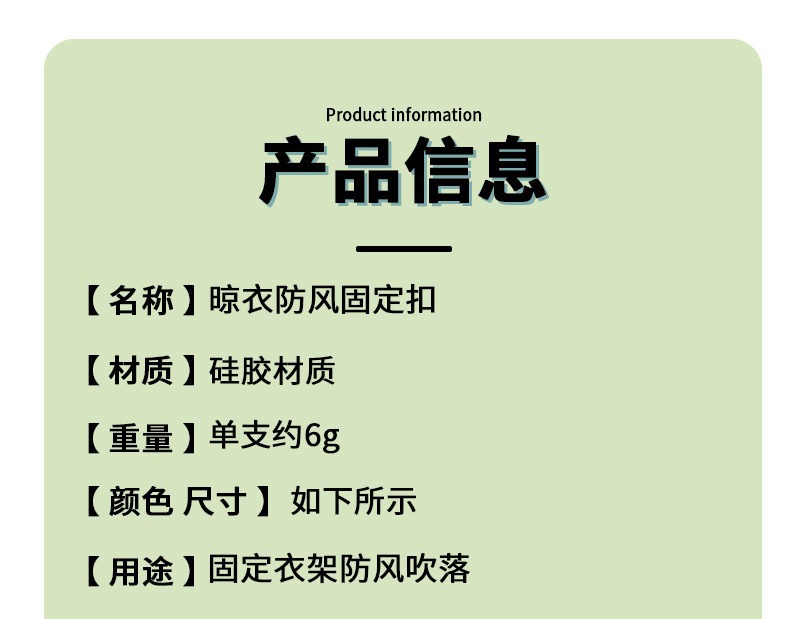 Product information

产品信息

【名称】晾衣防风固定扣

【材质】硅胶材质

【重量】单支约6g

【颜色 尺寸】如下所示

【用途】固定衣架防风吹落